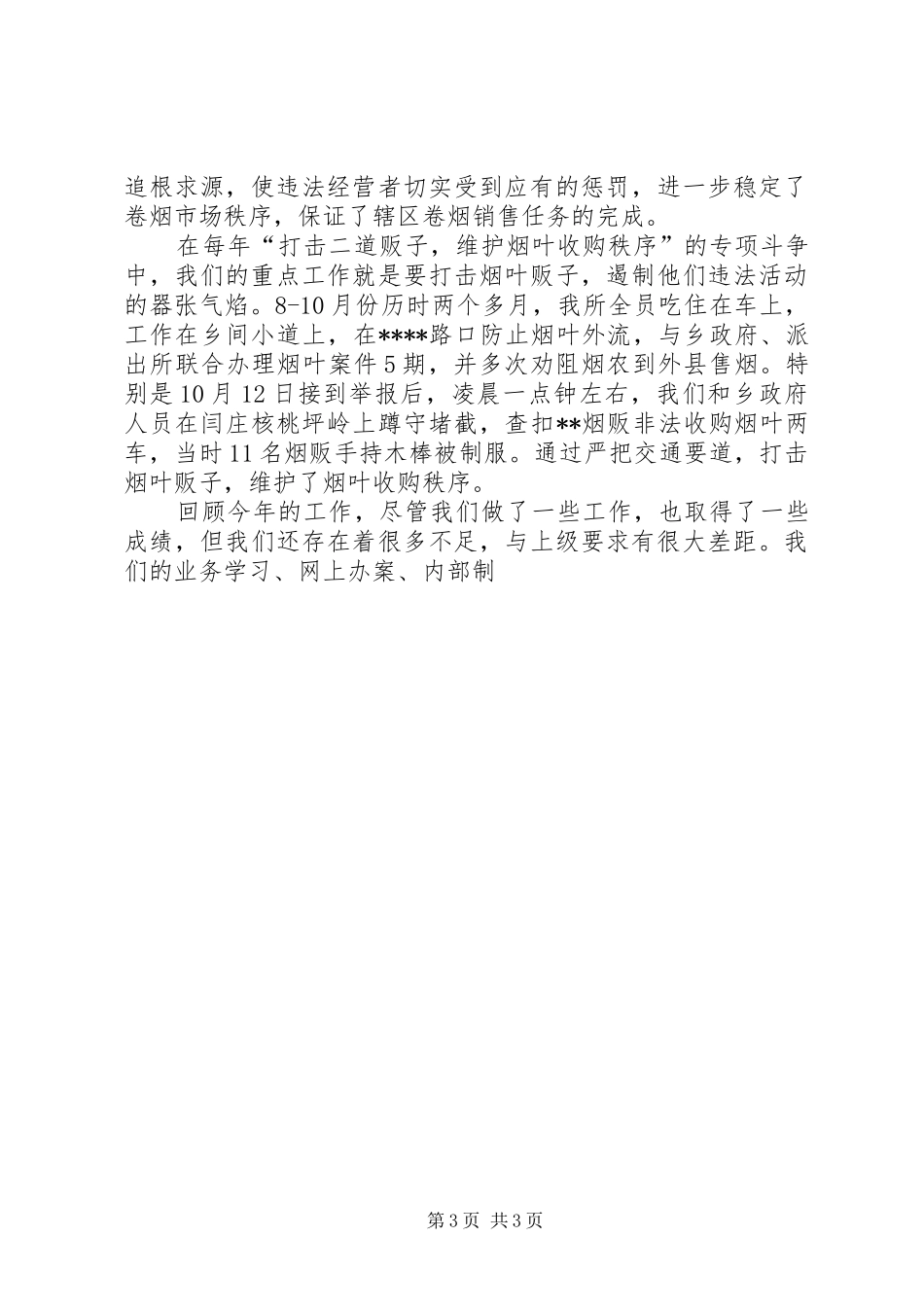 追根求源，使违法经营者切实受到应有的惩罚，进一步稳定了卷烟市场秩序，保证了辖区卷烟销售任务的完成。

在每年“打击二道贩子，维护烟叶收购秩序”的专项斗争中，我们的重点工作就是要打击烟叶贩子，遏制他们违法活动的嚣张气焰。8-10月份历时两个多月，我所全员吃住在车上，工作在乡间小道上，在****路口防止烟叶外流，与乡政府、派出所联合办理烟叶案件5期，并多次劝阻烟农到外县售烟。特别是10月12日接到举报后，凌晨一点钟左右，我们和乡政府人员在闫庄核桃坪岭上蹲守堵截，查扣**烟贩非法收购烟叶两车，当时11名烟贩手持木棒被制服。通过严把交通要道，打击烟叶贩子，维护了烟叶收购秩序。

回顾今年的工作，尽管我们做了一些工作，也取得了一些成绩，但我们还存在着很多不足，与上级要求有很大差距。我们的业务学习、网上办案、内部制

第3页 共3页